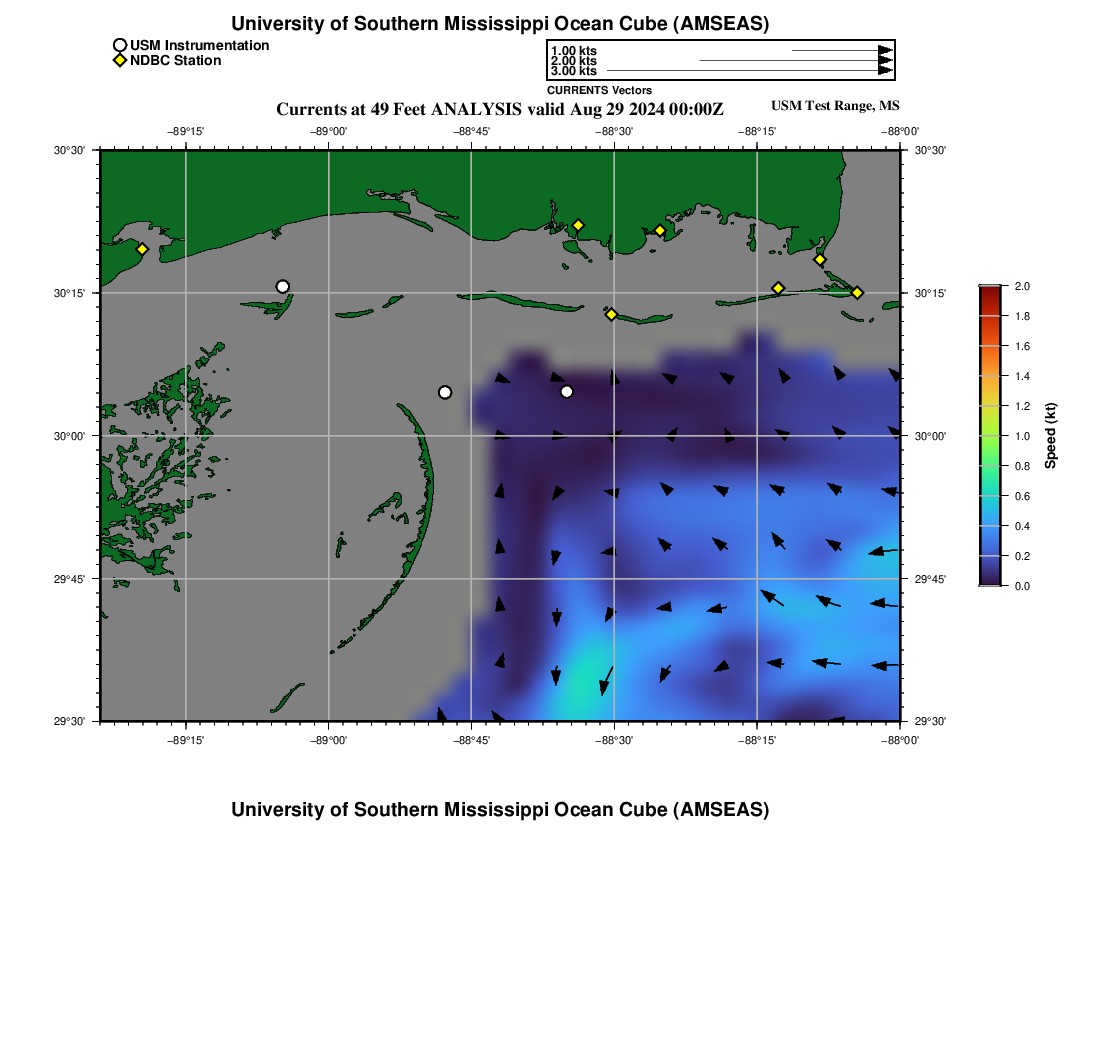 University of Southern Mississippi Ocean Cube (AMSEAS)

USM Instrumentation
NDBC Station

1.00 kts
2.00 kts
3.00 kts
CURRENTS Vectors

Currents at 49 Feet ANALYSIS valid Aug 29 2024 00:00Z

USM Test Range, MS

−89°15' −89°00' −88°45' −88°30' −88°15' −88°00'

30°30'
30°15'
30°00'
29°45'
29°30'

30°30'
30°15'
30°00'
29°45'
29°30'

−89°15' −89°00' −88°45' −88°30' −88°15' −88°00'

2.0
1.8
1.6
1.4
1.2
1.0
0.8
0.6
0.4
0.2
0.0
Speed (kt)

University of Southern Mississippi Ocean Cube (AMSEAS)